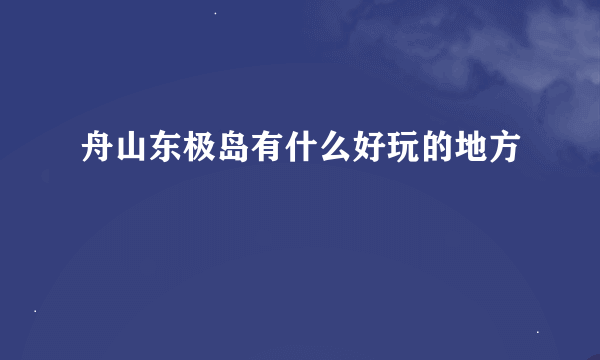 舟山东极岛有什么好玩的地方